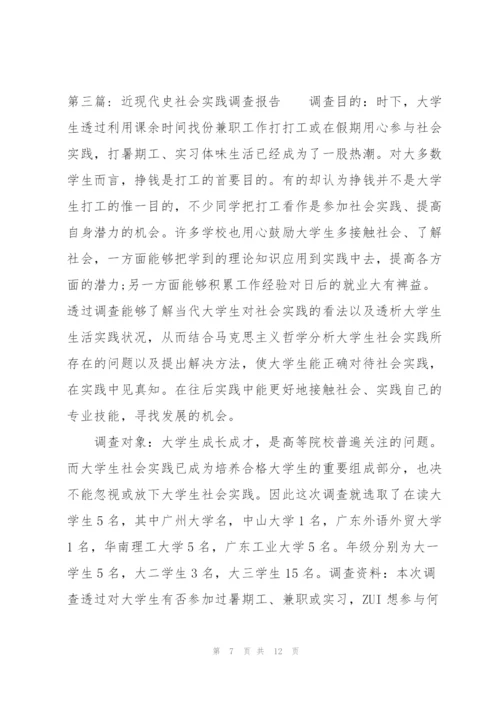 第三篇：近现代史社会实践调查报告　　调查目的：时下，大学生透过利用课余时间找份兼职工作打打工或在假期用心参与社会实践，打暑期工、实习体味生活已经成为了一股热潮。对大多数学生而言，挣钱是打工的首要目的。有的却认为挣钱并不是大学生打工的惟一目的，不少同学把打工看作是参加社会实践、提高自身潜力的机会。许多学校也用心鼓励大学生多接触社会、了解社会，一方面能够把学到的理论知识应用到实践中去，提高各方面的潜力;另一方面能够积累工作经验对日后的就业大有裨益。透过调查能够了解当代大学生对社会实践的看法以及透析大学生生活实践状况，从而结合马克思主义哲学分析大学生社会实践所存在的问题以及提出解决方法，使大学生能正确对待社会实践，在实践中见真知。在往后实践中能更好地接触社会、实践自己的专业技能，寻找发展的机会。

调查对象：大学生成长成才，是高等院校普遍关注的问题。而大学生社会实践已成为培养合格大学生的重要组成部分，也决不能忽视或放下大学生社会实践。因此这次调查就选取了在读大学生5名，其中广州大学名，中山大学1名，广东外语外贸大学1名，华南理工大学5名，广东工业大学5名。年级分别为大一学生5名，大二学生3名，大三学生15名。调查资料：本次调查透过对大学生有否参加过暑期工、兼职或实习，ZUI想参与何

第 7 页 共 12 页